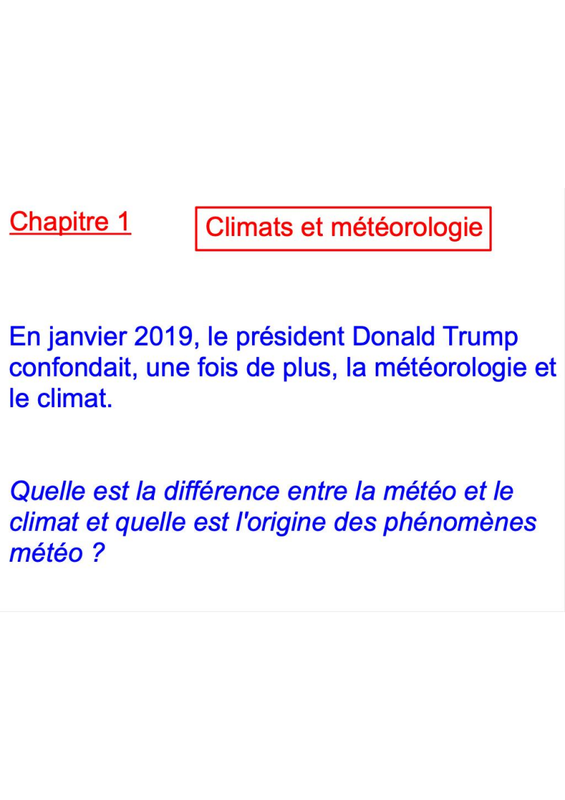 Chapitre 1

Climats et météorologie

En janvier 2019, le président Donald Trump confondait, une fois de plus, la météorologie et le climat.

Quelle est la différence entre la météo et le climat et quelle est l'origine des phénomènes météo ?